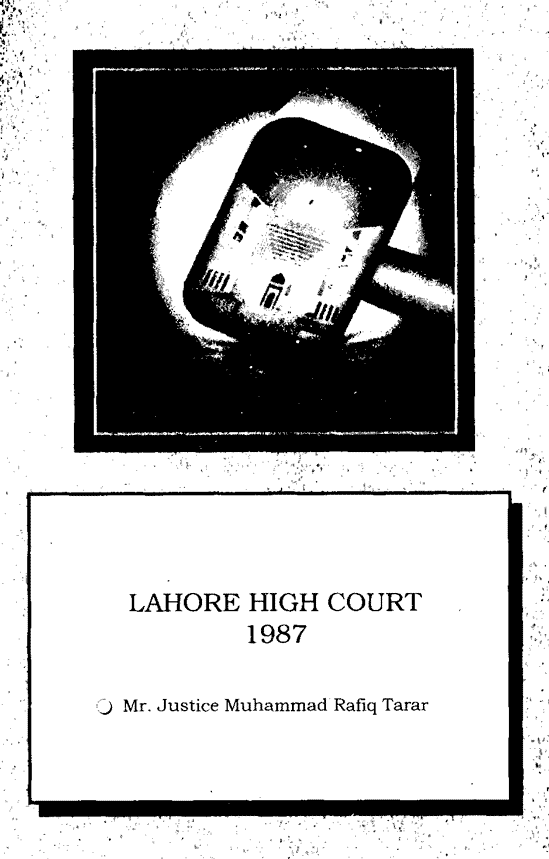 LAHORE HIGH COURT
1987

Mr. Justice Muhammad Rafiq Tarar